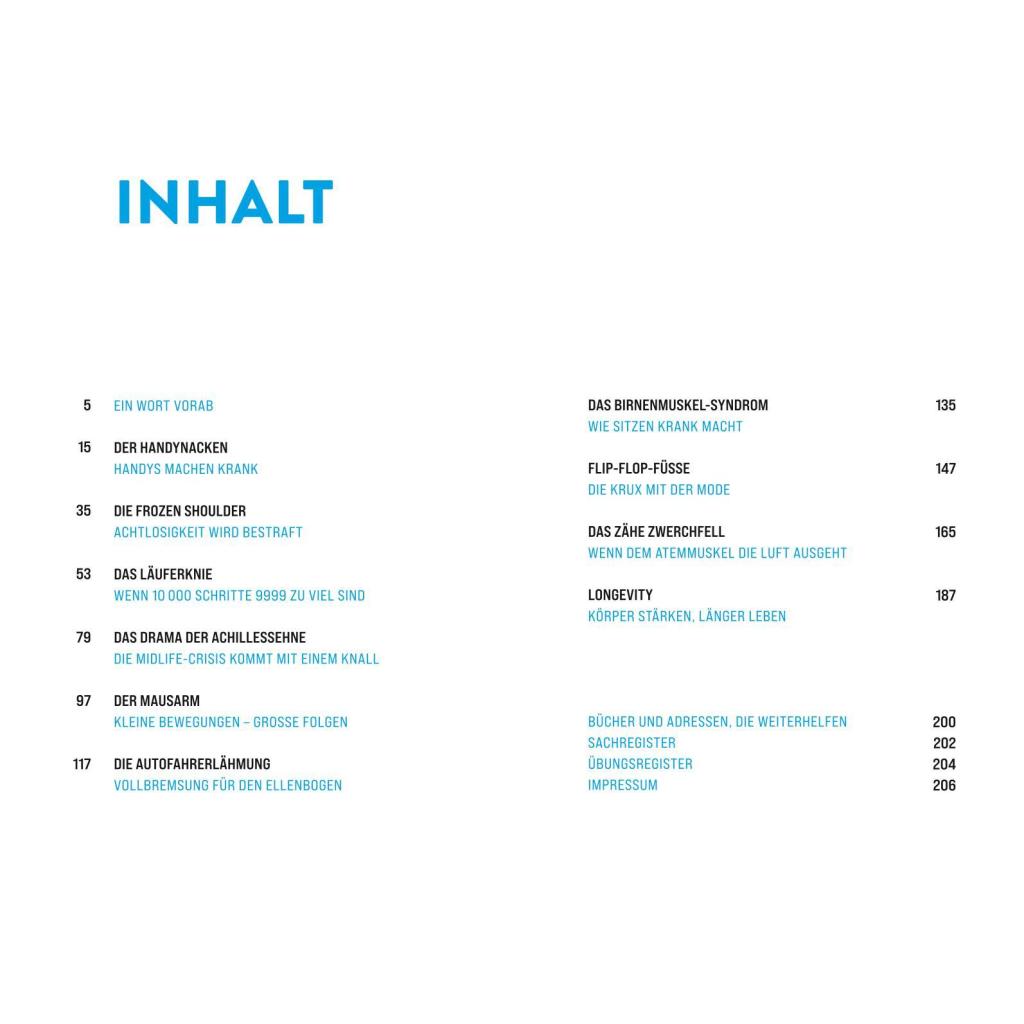 INHALT

5 EIN WORT VORAB

15 DER HANDYNACKEN
HANDYS MACHEN KRANK

35 DIE FROZEN SHOULDER
ACHTLOSIGKEIT WIRD BESTRAFT

53 DAS LÄUFERKNIE
WENN 10 000 SCHRITTE 9999 ZU VIEL SIND

79 DAS DRAMA DER ACHILLESSEHNE
DIE MIDLIFE-CRISIS KOMMT MIT EINEM KNALL

97 DER MAUSARM
KLEINE BEWEGUNGEN – GROSSE FOLGEN

117 DIE AUTOFAHRERLÄHMUNG
VOLLBREMSUNG FÜR DEN ELLENBOGEN

DAS BIRNENMUSKEL-SYNDROM 135
WIE SITZEN KRANK MACHT

FLIP-FLOP-FÜSSE 147
DIE KRUX MIT DER MODE

DAS ZÄHE ZWERCHFELL 165
WENN DEM ATEMMUSKEL DIE LUFT AUSGEHT

LONGEVITY 187
KÖRPER STÄRKEN, LÄNGER LEBEN

BÜCHER UND ADRESSEN, DIE WEITERHELFEN 200
SACHREGISTER 202
ÜBUNGSREGISTER 204
IMPRESSUM 206